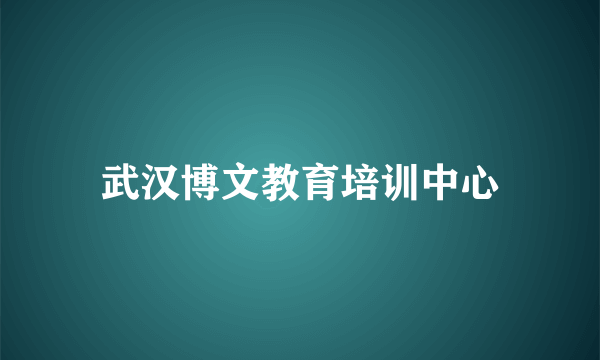 武汉博文教育培训中心